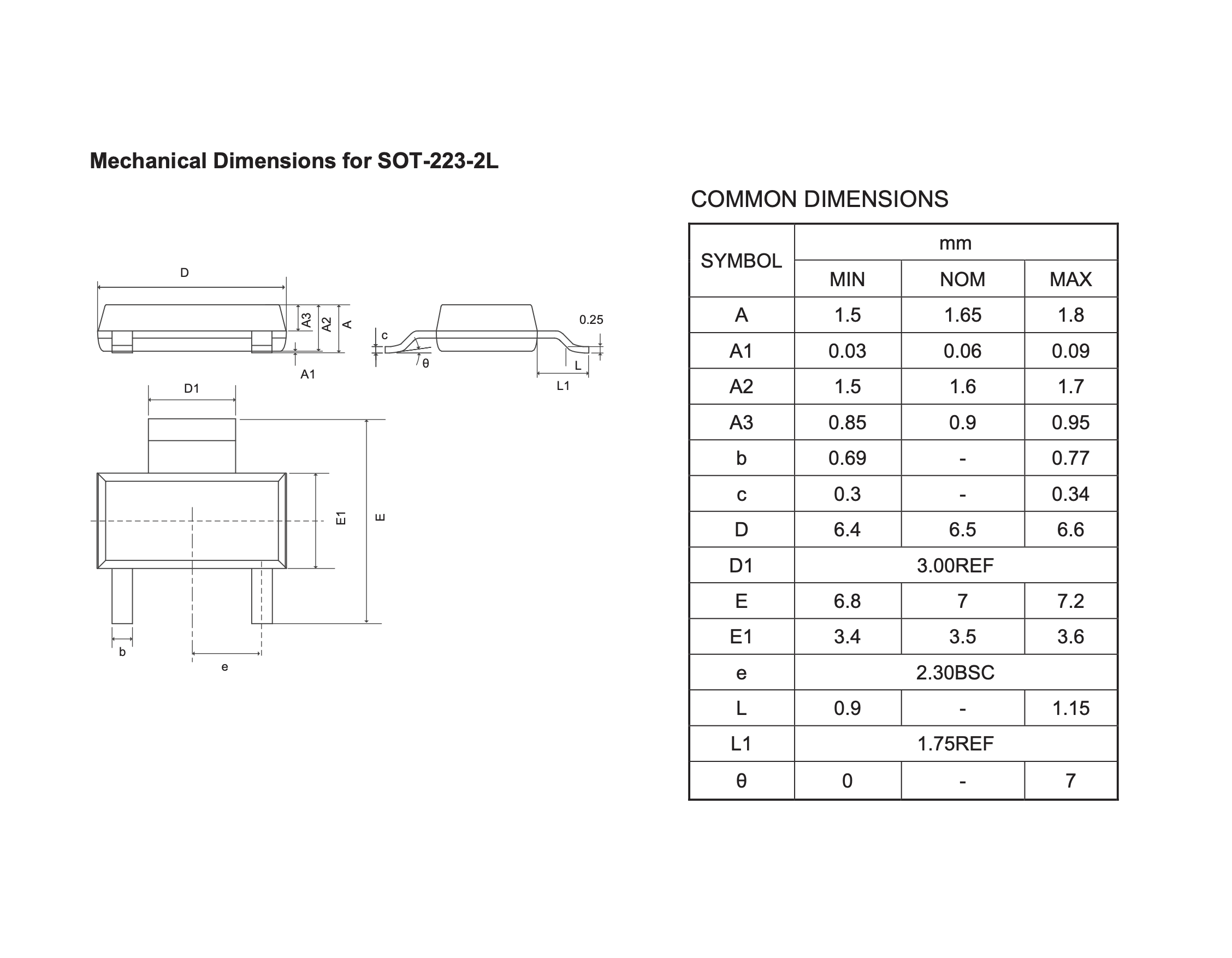 Mechanical Dimensions for SOT-223-2L

D

A3 A2 A

A1

c

θ

0.25

L

L1

D1

E1

E

b

e

COMMON DIMENSIONS

| SYMBOL | mm | | |
|---|---|---|---|
| | MIN | NOM | MAX |
| A | 1.5 | 1.65 | 1.8 |
| A1 | 0.03 | 0.06 | 0.09 |
| A2 | 1.5 | 1.6 | 1.7 |
| A3 | 0.85 | 0.9 | 0.95 |
| b | 0.69 | - | 0.77 |
| c | 0.3 | - | 0.34 |
| D | 6.4 | 6.5 | 6.6 |
| D1 | 3.00REF | | |
| E | 6.8 | 7 | 7.2 |
| E1 | 3.4 | 3.5 | 3.6 |
| e | 2.30BSC | | |
| L | 0.9 | - | 1.15 |
| L1 | 1.75REF | | |
| θ | 0 | - | 7 |